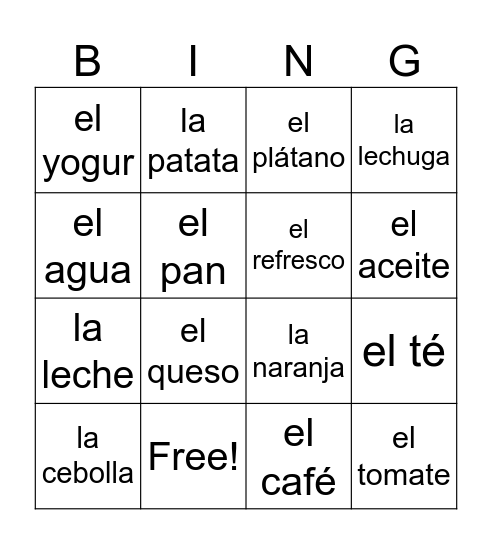 | B | I | N | G |
|---|---|---|---|
| el yogur | la patata | el plátano | la lechuga |
| el agua | el pan | el refresco | el aceite |
| la leche | el queso | la naranja | el té |
| la cebolla | Free! | el café | el tomate |